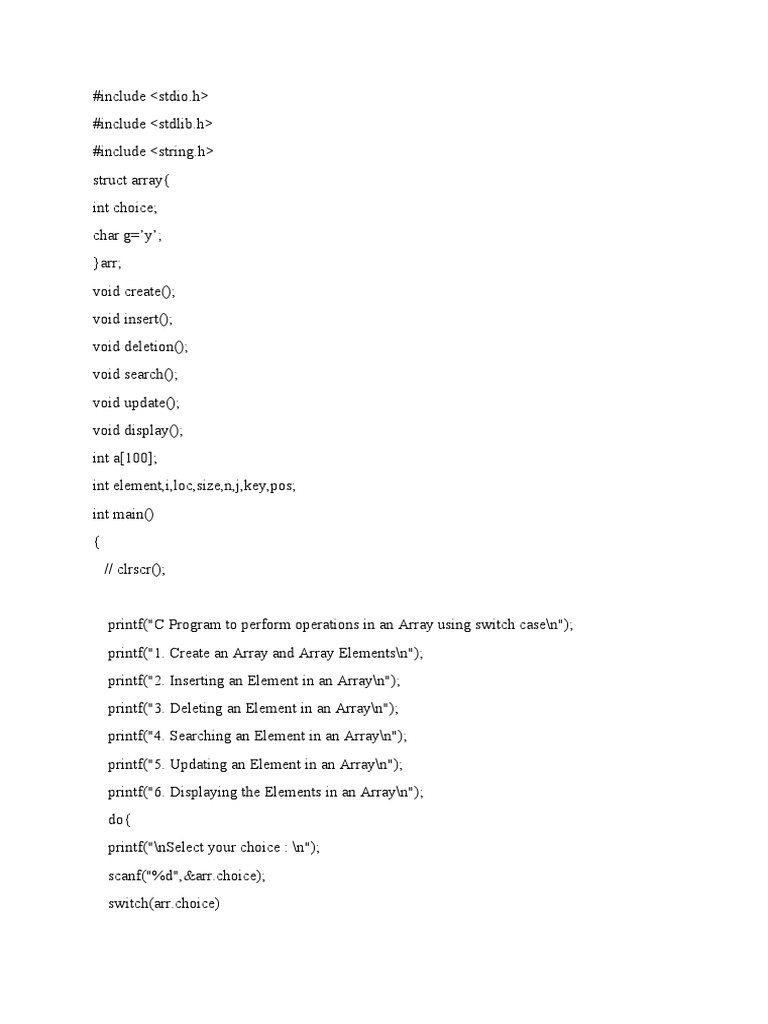 #include <stdio.h>
#include <stdlib.h>
#include <string.h>
struct array{
int choice;
char g='y';
}arr;
void create();
void insert();
void deletion();
void search();
void update();
void display();
int a[100];
int element,i,loc,size,n,j,key,pos;
int main()
{
// clrscr();

printf("C Program to perform operations in an Array using switch case\n");
printf("1. Create an Array and Array Elements\n");
printf("2. Inserting an Element in an Array\n");
printf("3. Deleting an Element in an Array\n");
printf("4. Searching an Element in an Array\n");
printf("5. Updating an Element in an Array\n");
printf("6. Displaying the Elements in an Array\n");
do{
printf("\nSelect your choice : \n");
scanf("%d",&arr.choice);
switch(arr.choice)